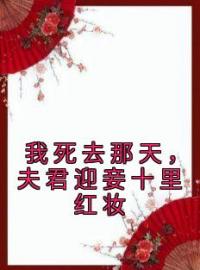 我死去那天，夫君迎妾十里红妆